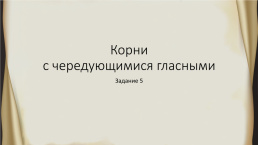 Корни
с чередующимися гласными

Задание 5